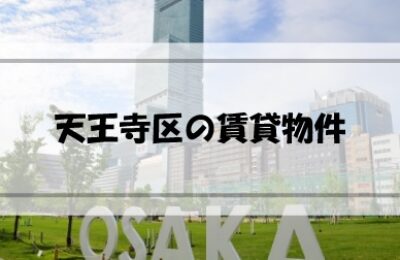 天王寺区の賃貸物件

OSAKA